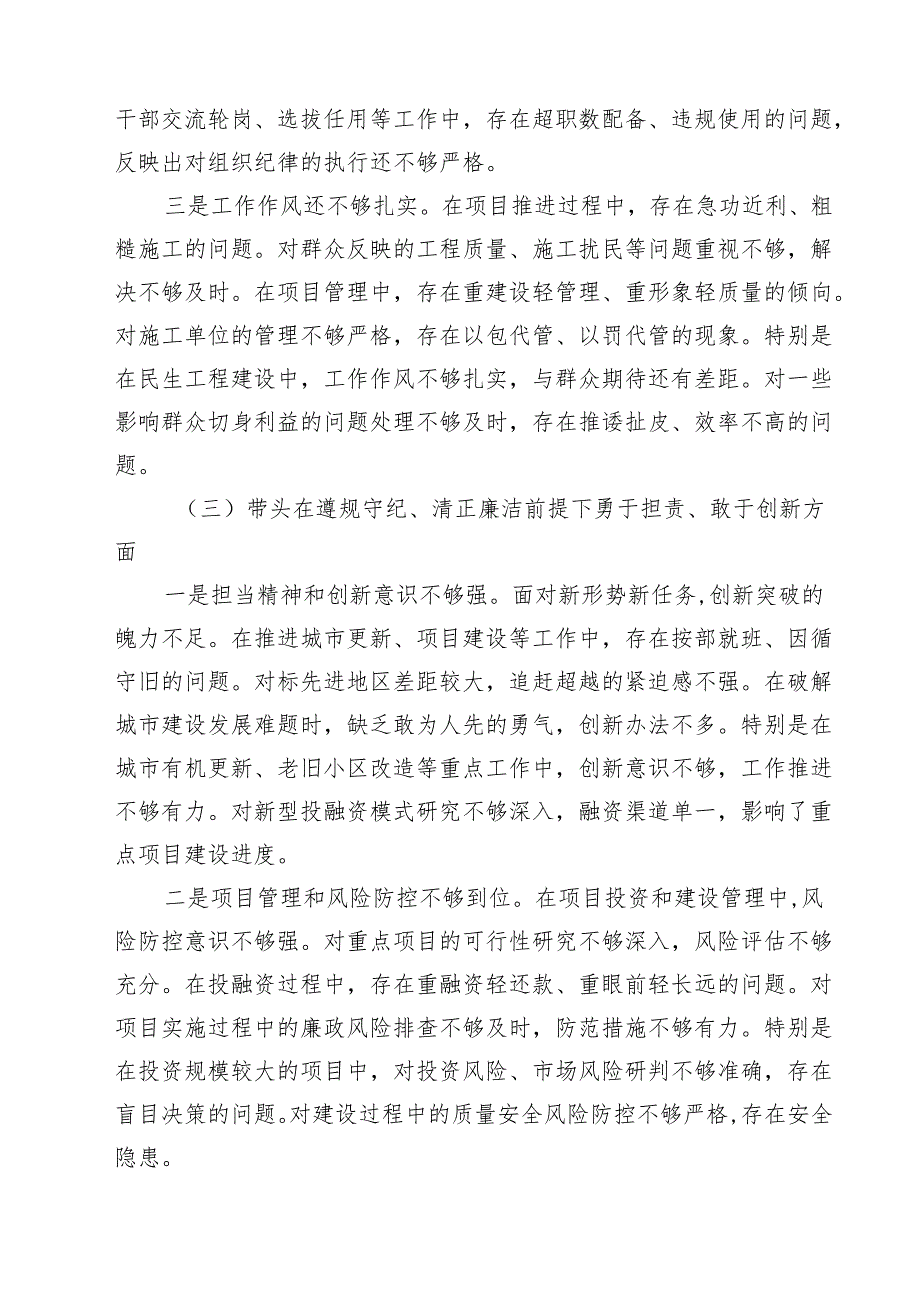 干部交流轮岗、选拔任用等工作中，存在超职数配备、违规使用的问题，反映出对组织纪律的执行还不够严格。

三是工作作风还不够扎实。在项目推进过程中，存在急功近利、粗糙施工的问题。对群众反映的工程质量、施工扰民等问题重视不够，解决不够及时。在项目管理中，存在重建设轻管理、重形象轻质量的倾向。对施工单位的管理不够严格，存在以包代管、以罚代管的现象。特别是在民生工程建设中，工作作风不够扎实，与群众期待还有差距。对一些影响群众切身利益的问题处理不够及时，存在推诿扯皮、效率不高的问题。

（三）带头在遵规守纪、清正廉洁前提下勇于担责、敢于创新方面

一是担当精神和创新意识不够强。面对新形势新任务,创新突破的魄力不足。在推进城市更新、项目建设等工作中，存在按部就班、因循守旧的问题。对标先进地区差距较大，追赶超越的紧迫感不强。在破解城市建设发展难题时，缺乏敢为人先的勇气，创新办法不多。特别是在城市有机更新、老旧小区改造等重点工作中，创新意识不够，工作推进不够有力。对新型投融资模式研究不够深入，融资渠道单一，影响了重点项目建设进度。

二是项目管理和风险防控不够到位。在项目投资和建设管理中,风险防控意识不够强。对重点项目的可行性研究不够深入，风险评估不够充分。在投融资过程中，存在重融资轻还款、重眼前轻长远的问题。对项目实施过程中的廉政风险排查不够及时，防范措施不够有力。特别是在投资规模较大的项目中，对投资风险、市场风险研判不够准确，存在盲目决策的问题。对建设过程中的质量安全风险防控不够严格,存在安全隐患。